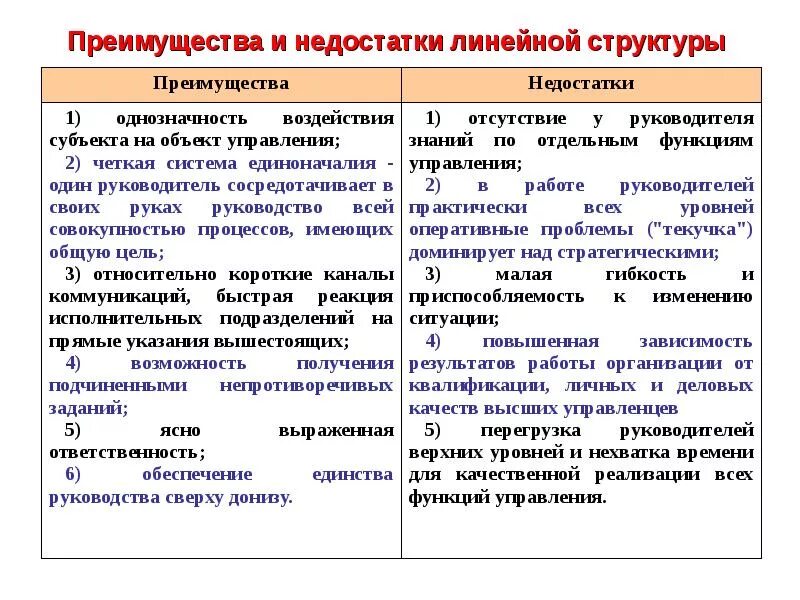 Преимущества и недостатки линейной структуры

| Преимущества | Недостатки |
|---|---|
| 1) однозначность воздействия субъекта на объект управления; 2) четкая система единоначалия - один руководитель сосредотачивает в своих руках руководство всей совокупностью процессов, имеющих общую цель; 3) относительно короткие каналы коммуникаций, быстрая реакция исполнительных подразделений на прямые указания вышестоящих; 4) возможность получения подчиненными непротиворечивых заданий; 5) ясно выраженная ответственность; 6) обеспечение единства руководства сверху донизу. | 1) отсутствие у руководителя знаний по отдельным функциям управления; 2) в работе руководителей практически всех уровней оперативные проблемы ("текучка") доминирует над стратегическими; 3) малая гибкость и приспособляемость к изменению ситуации; 4) повышенная зависимость результатов работы организации от квалификации, личных и деловых качеств высших управленцев 5) перегрузка руководителей верхних уровней и нехватка времени для качественной реализации всех функций управления. |